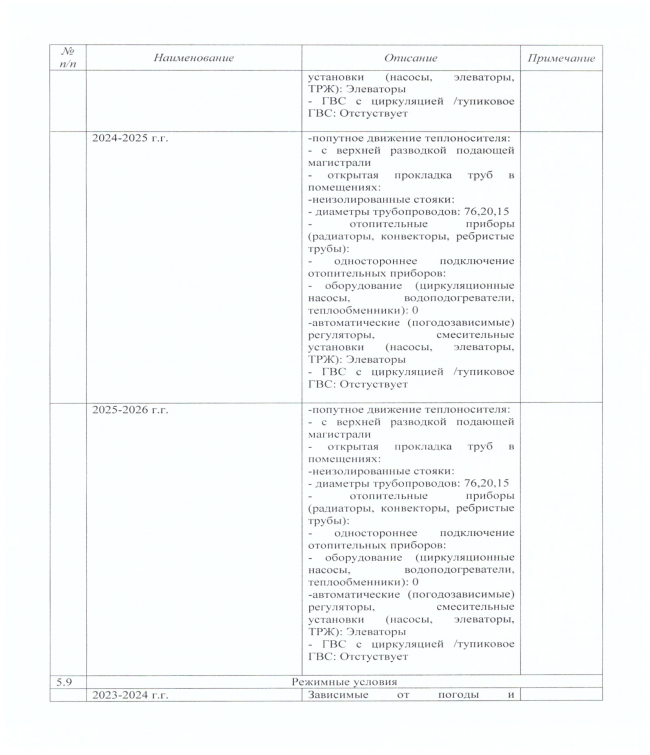 | № п/п | Наименование | Описание | Примечание |
|---|---|---|---|
| | | установки (насосы, элеваторы, ТРЖ): Элеваторы - ГВС с циркуляцией /тупиковое ГВС: Отстуствует | |
| | 2024-2025 г.г. | -попутное движение теплоносителя: - с верхней разводкой подающей магистрали - открытая прокладка труб в помещениях: -неизолированные стояки: - диаметры трубопроводов: 76,20,15 - отопительные приборы (радиаторы, конвекторы, ребристые трубы): - одностороннее подключение отопительных приборов: - оборудование (циркуляционные насосы, водоподогреватели, теплообменники): 0 -автоматические (погодозависимые) регуляторы, смесительные установки (насосы, элеваторы, ТРЖ): Элеваторы - ГВС с циркуляцией /тупиковое ГВС: Отстуствует | |
| | 2025-2026 г.г. | -попутное движение теплоносителя: - с верхней разводкой подающей магистрали - открытая прокладка труб в помещениях: -неизолированные стояки: - диаметры трубопроводов: 76,20,15 - отопительные приборы (радиаторы, конвекторы, ребристые трубы): - одностороннее подключение отопительных приборов: - оборудование (циркуляционные насосы, водоподогреватели, теплообменники): 0 -автоматические (погодозависимые) регуляторы, смесительные установки (насосы, элеваторы, ТРЖ): Элеваторы - ГВС с циркуляцией /тупиковое ГВС: Отстуствует | |
| 5.9 | Режимные условия | | |
| | 2023-2024 г.г. | Зависимые от погоды и | |